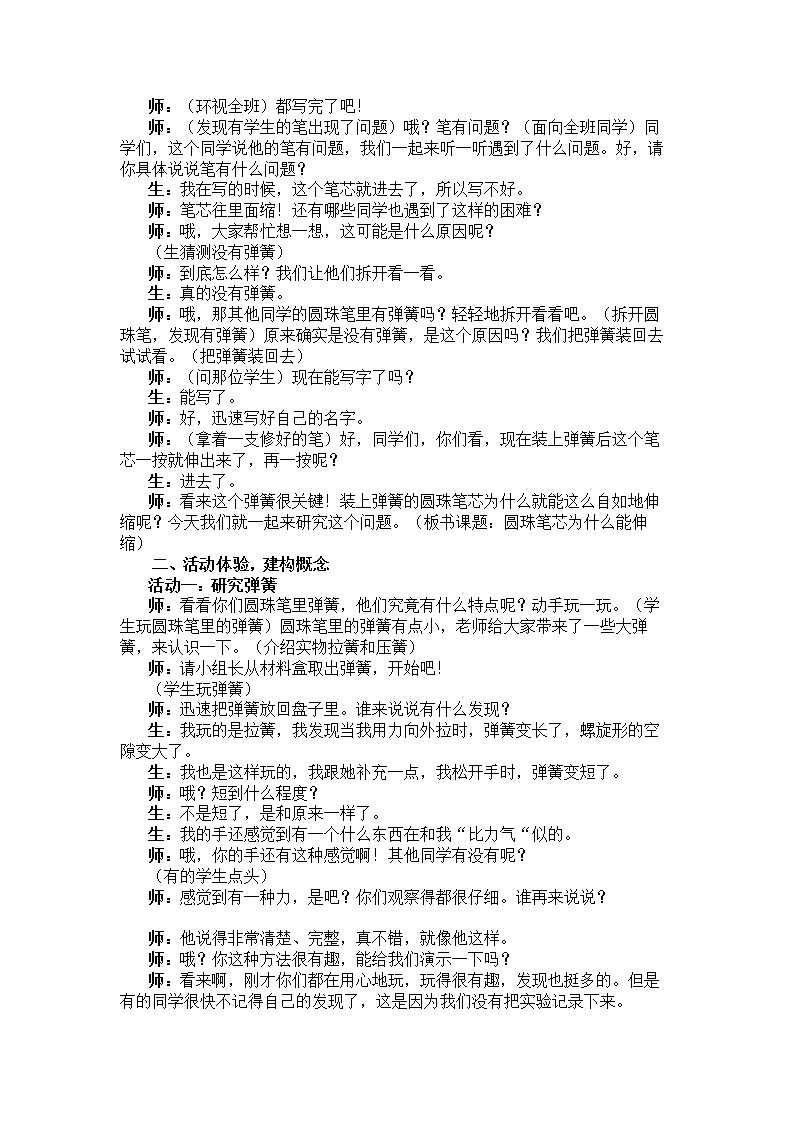 师：（环视全班）都写完了吧！

师：（发现有学生的笔出现了问题）哦？笔有问题？（面向全班同学）同学们，这个同学说他的笔有问题，我们一起来听一听遇到了什么问题。好，请你具体说说笔有什么问题？

生：我在写的时候，这个笔芯就进去了，所以写不好。

师：笔芯往里面缩！还有哪些同学也遇到了这样的困难？

师：哦，大家帮忙想一想，这可能是什么原因呢？

（生猜测没有弹簧）

师：到底怎么样？我们让他们拆开看一看。

生：真的没有弹簧。

师：哦，那其他同学的圆珠笔里有弹簧吗？轻轻地拆开看看吧。（拆开圆珠笔，发现有弹簧）原来确实是没有弹簧，是这个原因吗？我们把弹簧装回去试试看。（把弹簧装回去）

师：（问那位学生）现在能写字了吗？

生：能写了。

师：好，迅速写好自己的名字。

师：（拿着一支修好的笔）好，同学们，你们看，现在装上弹簧后这个笔芯一按就伸出来了，再一按呢？

生：进去了。

师：看来这个弹簧很关键！装上弹簧的圆珠笔芯为什么就能这么自如地伸缩呢？今天我们就一起来研究这个问题。（板书课题：圆珠笔芯为什么能伸缩）

二、活动体验，建构概念

活动一：研究弹簧

师：看看你们圆珠笔里弹簧，他们究竟有什么特点呢？动手玩一玩。（学生玩圆珠笔里的弹簧）圆珠笔里的弹簧有点小，老师给大家带来了一些大弹簧，来认识一下。（介绍实物拉簧和压簧）

师：请小组长从材料盒取出弹簧，开始吧！

（学生玩弹簧）

师：迅速把弹簧放回盘子里。谁来说说有什么发现？

生：我玩的是拉簧，我发现当我用力向外拉时，弹簧变长了，螺旋形的空隙变大了。

生：我也是这样玩的，我跟她补充一点，我松开手时，弹簧变短了。

师：哦？短到什么程度？

生：不是短了，是和原来一样了。

生：我的手还感觉到有一个什么东西在和我“比力气“似的。

师：哦，你的手还有这种感觉啊！其他同学有没有呢？

（有的学生点头）

师：感觉到有一种力，是吧？你们观察得都很仔细。谁再来说说？

师：他说得非常清楚、完整，真不错，就像他这样。

师：哦？你这种方法很有趣，能给我们演示一下吗？

师：看来啊，刚才你们都在用心地玩，玩得很有趣，发现也挺多的。但是有的同学很快不记得自己的发现了，这是因为我们没有把实验记录下来。